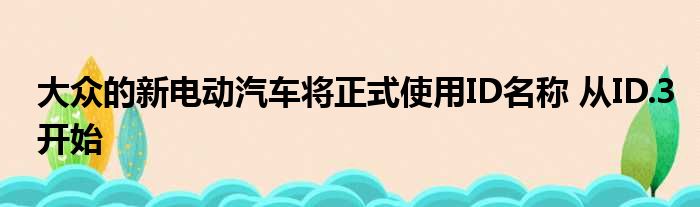 大众的新电动汽车将正式使用ID名称 从ID.3开始